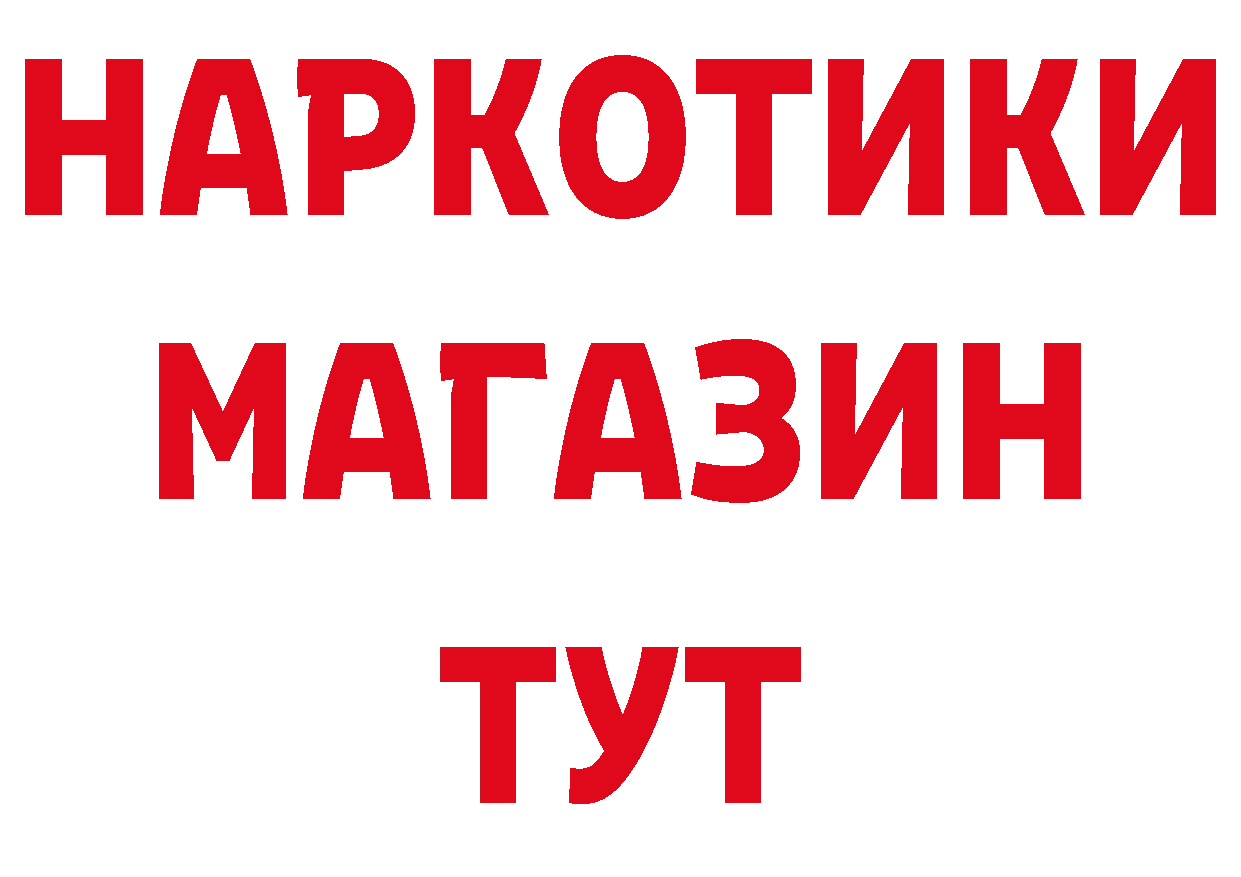 НАРКОТИКИ
МАГАЗИН
ТУТ